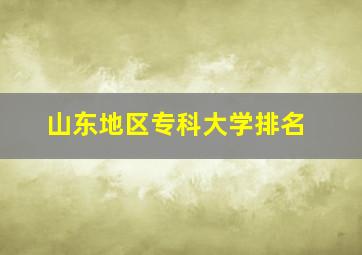 山东地区专科大学排名